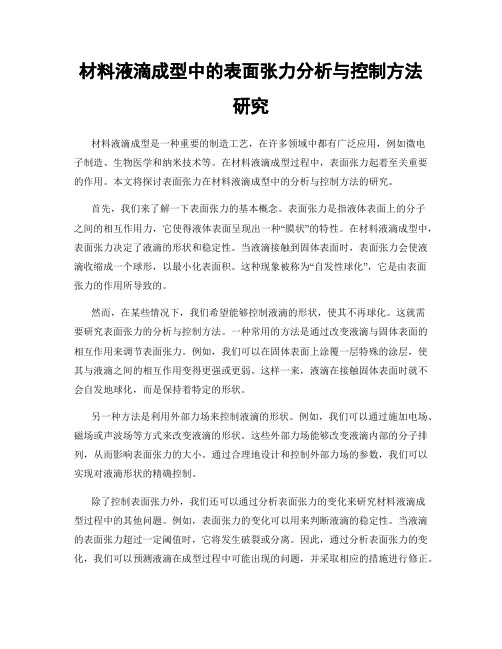 材料液滴成型中的表面张力分析与控制方法研究

材料液滴成型是一种重要的制造工艺，在许多领域中都有广泛应用，例如微电子制造、生物医学和纳米技术等。在材料液滴成型过程中，表面张力起着至关重要的作用。本文将探讨表面张力在材料液滴成型中的分析与控制方法的研究。

首先，我们来了解一下表面张力的基本概念。表面张力是指液体表面上的分子之间的相互作用力，它使得液体表面呈现出一种“膜状”的特性。在材料液滴成型中，表面张力决定了液滴的形状和稳定性。当液滴接触到固体表面时，表面张力会使液滴收缩成一个球形，以最小化表面积。这种现象被称为“自发性球化”，它是由表面张力的作用所导致的。

然而，在某些情况下，我们希望能够控制液滴的形状，使其不再球化。这就需要研究表面张力的分析与控制方法。一种常用的方法是通过改变液滴与固体表面的相互作用来调节表面张力。例如，我们可以在固体表面上涂覆一层特殊的涂层，使其与液滴之间的相互作用变得更强或更弱。这样一来，液滴在接触固体表面时就不会自发地球化，而是保持着特定的形状。

另一种方法是利用外部力场来控制液滴的形状。例如，我们可以通过施加电场、磁场或声波场等方式来改变液滴的形状。这些外部力场能够改变液滴内部的分子排列，从而影响表面张力的大小。通过合理地设计和控制外部力场的参数，我们可以实现对液滴形状的精确控制。

除了控制表面张力外，我们还可以通过分析表面张力的变化来研究材料液滴成型过程中的其他问题。例如，表面张力的变化可以用来判断液滴的稳定性。当液滴的表面张力超过一定阈值时，它将发生破裂或分离。因此，通过分析表面张力的变化，我们可以预测液滴在成型过程中可能出现的问题，并采取相应的措施进行修正。